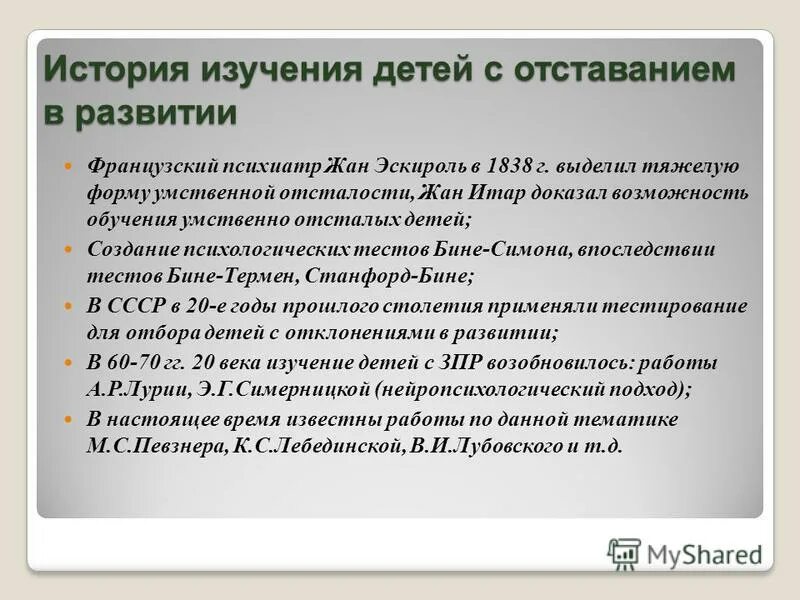 История изучения детей с отставанием в развитии

Французский психиатр Жан Эскироль в 1838 г. выделил тяжелую форму умственной отсталости, Жан Итар доказал возможность обучения умственно отсталых детей;

Создание психологических тестов Бине-Симона, впоследствии тестов Бине-Термен, Станфорд-Бине;

В СССР в 20-е годы прошлого столетия применяли тестирование для отбора детей с отклонениями в развитии;

В 60-70 гг. 20 века изучение детей с ЗПР возобновилось: работы А.Р.Лурии, Э.Г.Симерницкой (нейропсихологический подход);

В настоящее время известны работы по данной тематике М.С.Певзнера, К.С.Лебединской, В.И.Лубовского и т.д.

MyShared